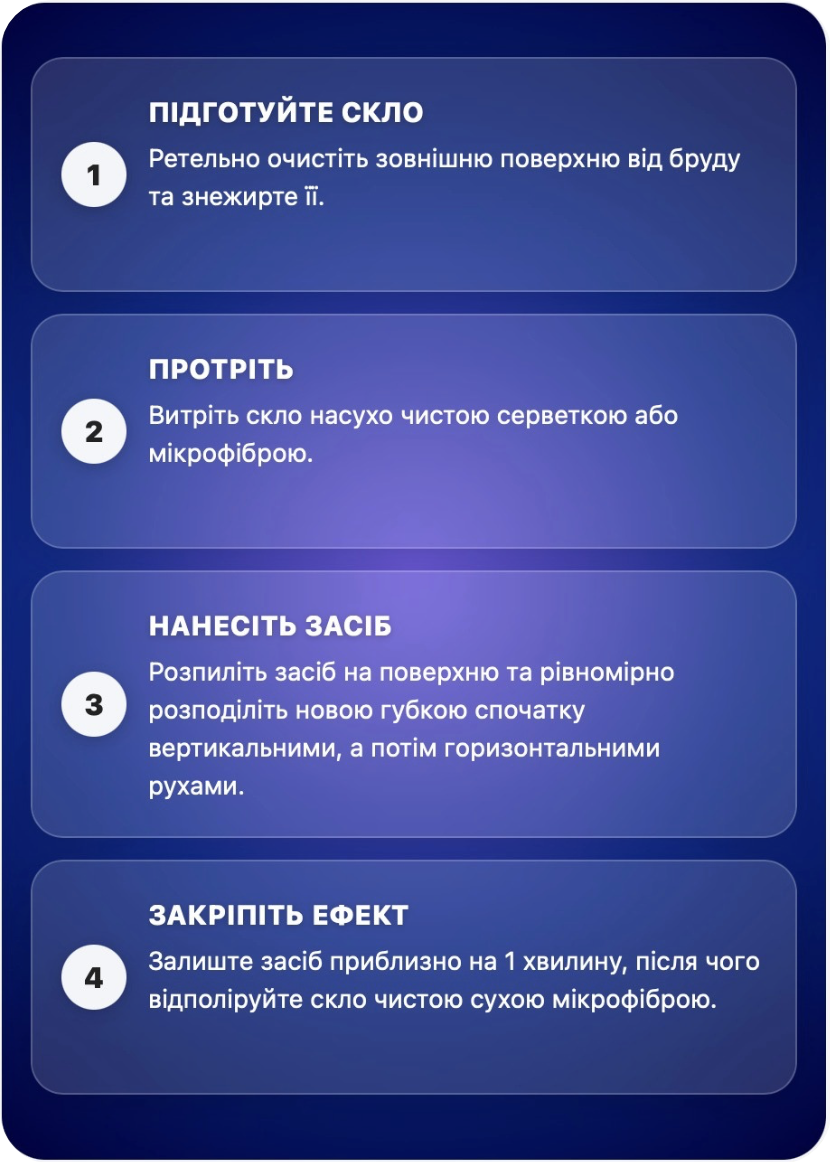 1

ПІДГОТУЙТЕ СКЛО

Ретельно очистіть зовнішню поверхню від бруду та знежирте її.

2

ПРОТРІТЬ

Витріть скло насухо чистою серветкою або мікрофіброю.

3

НАНЕСІТЬ ЗАСІБ

Розпиліть засіб на поверхню та рівномірно розподіліть новою губкою спочатку вертикальними, а потім горизонтальними рухами.

4

ЗАКРІПІТЬ ЕФЕКТ

Залиште засіб приблизно на 1 хвилину, після чого відполіруйте скло чистою сухою мікрофіброю.